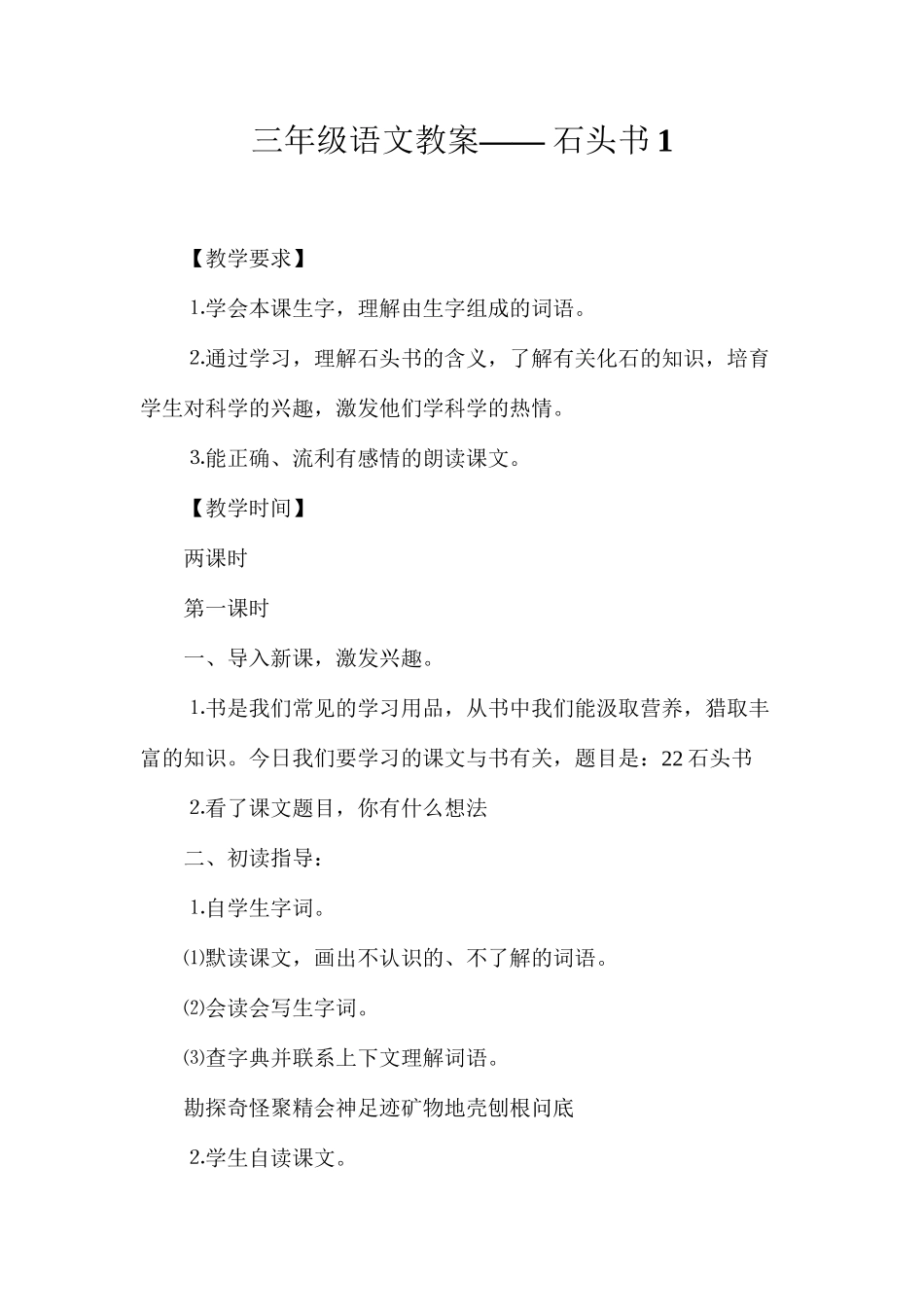 三年级语文教案—— 石头书 1

【教学要求】

1.学会本课生字，理解由生字组成的词语。

2.通过学习，理解石头书的含义，了解有关化石的知识，培育学生对科学的兴趣，激发他们学科学的热情。

3.能正确、流利有感情的朗读课文。

【教学时间】

两课时

第一课时

一、导入新课，激发兴趣。

1.书是我们常见的学习用品，从书中我们能汲取营养，猎取丰富的知识。今日我们要学习的课文与书有关，题目是：22 石头书

2.看了课文题目，你有什么想法

二、初读指导：

1.自学生字词。

⑴默读课文，画出不认识的、不了解的词语。

⑵会读会写生字词。

⑶查字典并联系上下文理解词语。

勘探奇怪聚精会神足迹矿物地壳刨根问底

2.学生自读课文。